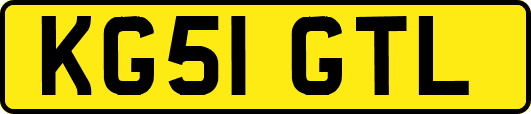 KG51 GTL